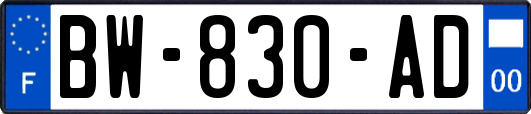 F
BW-830-AD
00